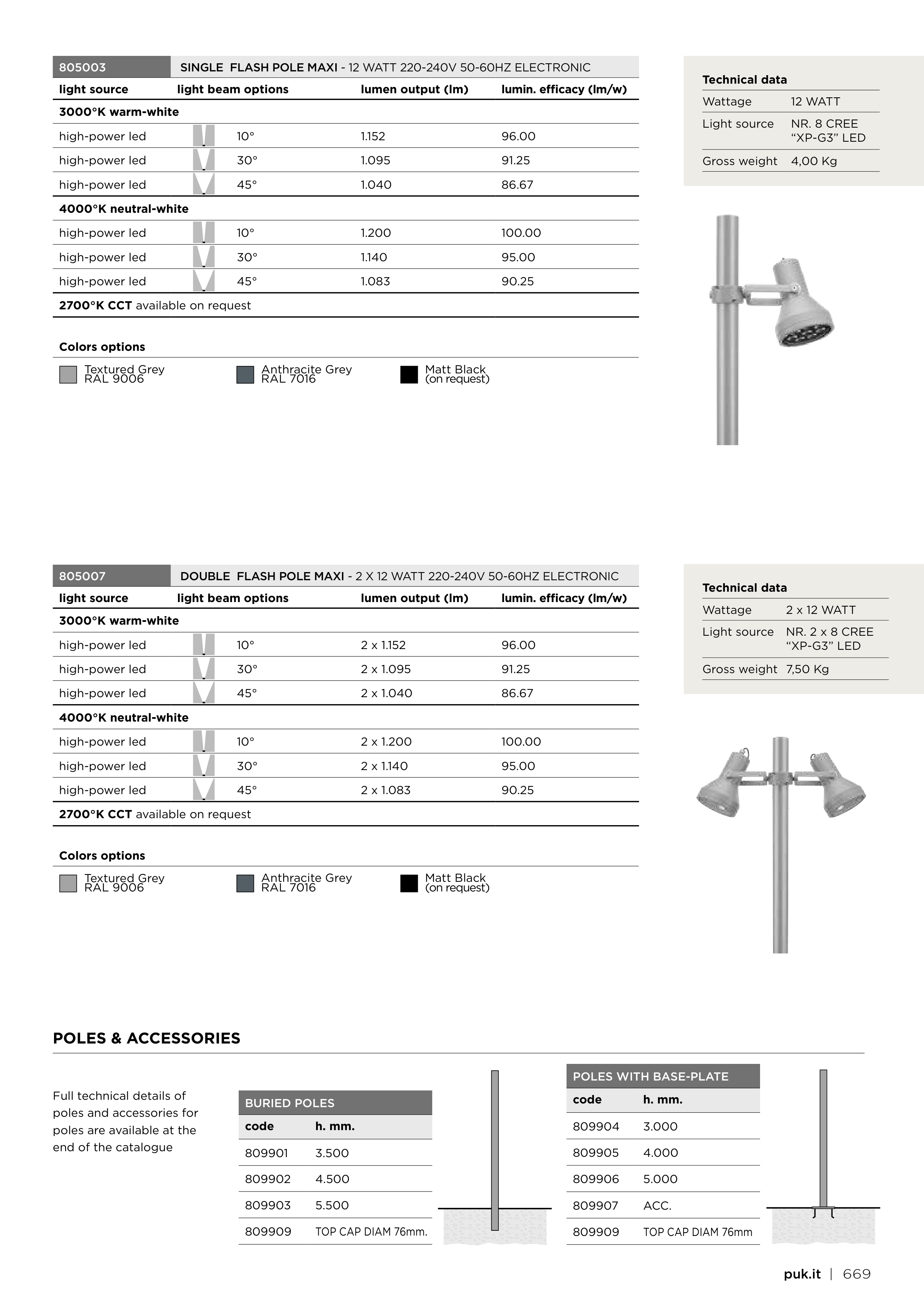 805003 SINGLE FLASH POLE MAXI - 12 WATT 220-240V 50-60HZ ELECTRONIC

| light source | light beam options | lumen output (lm) | lumin. efficacy (lm/w) |
|---|---|---|---|
| 3000°K warm-white | | | |
| high-power led | 10° | 1.152 | 96.00 |
| high-power led | 30° | 1.095 | 91.25 |
| high-power led | 45° | 1.040 | 86.67 |
| 4000°K neutral-white | | | |
| high-power led | 10° | 1.200 | 100.00 |
| high-power led | 30° | 1.140 | 95.00 |
| high-power led | 45° | 1.083 | 90.25 |
| 2700°K CCT available on request | | | |

Colors options

Textured Grey RAL 9006
Anthracite Grey RAL 7016
Matt Black (on request)

Technical data

| Wattage | 12 WATT |
|---|---|
| Light source | NR. 8 CREE “XP-G3” LED |
| Gross weight | 4,00 Kg |

805007 DOUBLE FLASH POLE MAXI - 2 X 12 WATT 220-240V 50-60HZ ELECTRONIC

| light source | light beam options | lumen output (lm) | lumin. efficacy (lm/w) |
|---|---|---|---|
| 3000°K warm-white | | | |
| high-power led | 10° | 2 x 1.152 | 96.00 |
| high-power led | 30° | 2 x 1.095 | 91.25 |
| high-power led | 45° | 2 x 1.040 | 86.67 |
| 4000°K neutral-white | | | |
| high-power led | 10° | 2 x 1.200 | 100.00 |
| high-power led | 30° | 2 x 1.140 | 95.00 |
| high-power led | 45° | 2 x 1.083 | 90.25 |
| 2700°K CCT available on request | | | |

Colors options

Textured Grey RAL 9006
Anthracite Grey RAL 7016
Matt Black (on request)

Technical data

| Wattage | 2 x 12 WATT |
|---|---|
| Light source | NR. 2 x 8 CREE “XP-G3” LED |
| Gross weight | 7,50 Kg |

POLES & ACCESSORIES

Full technical details of poles and accessories for poles are available at the end of the catalogue

BURIED POLES

| code | h. mm. |
|---|---|
| 809901 | 3.500 |
| 809902 | 4.500 |
| 809903 | 5.500 |
| 809909 | TOP CAP DIAM 76mm. |

POLES WITH BASE-PLATE

| code | h. mm. |
|---|---|
| 809904 | 3.000 |
| 809905 | 4.000 |
| 809906 | 5.000 |
| 809907 | ACC. |
| 809909 | TOP CAP DIAM 76mm |

puk.it | 669